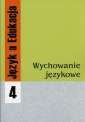 Język a Edukacja

Wychowanie językowe

4